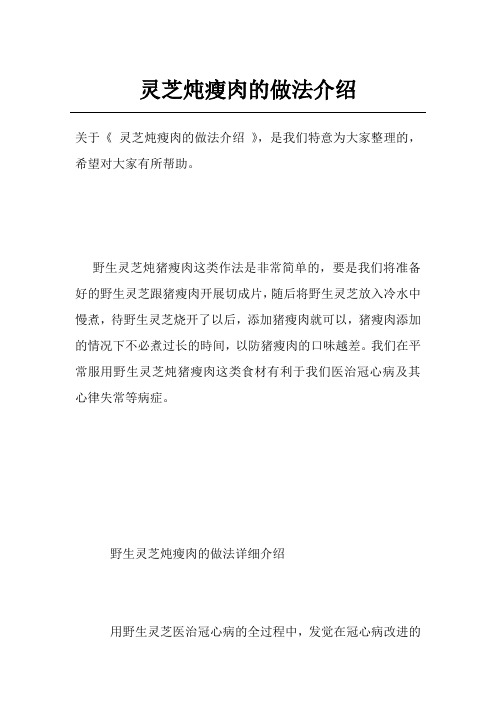 灵芝炖瘦肉的做法介绍

关于《 灵芝炖瘦肉的做法介绍 》，是我们特意为大家整理的，希望对大家有所帮助。

野生灵芝炖猪瘦肉这类作法是非常简单的，要是我们将准备好的野生灵芝跟猪瘦肉开展切成片，随后将野生灵芝放入冷水中慢煮，待野生灵芝烧开了以后，添加猪瘦肉就可以，猪瘦肉添加的情况下不必煮过长的時间，以防猪瘦肉的口味越差。我们在平常服用野生灵芝炖猪瘦肉这类食材有利于我们医治冠心病及其心律失常等病症。

野生灵芝炖瘦肉的做法详细介绍

用野生灵芝医治冠心病的全过程中，发觉在冠心病改进的